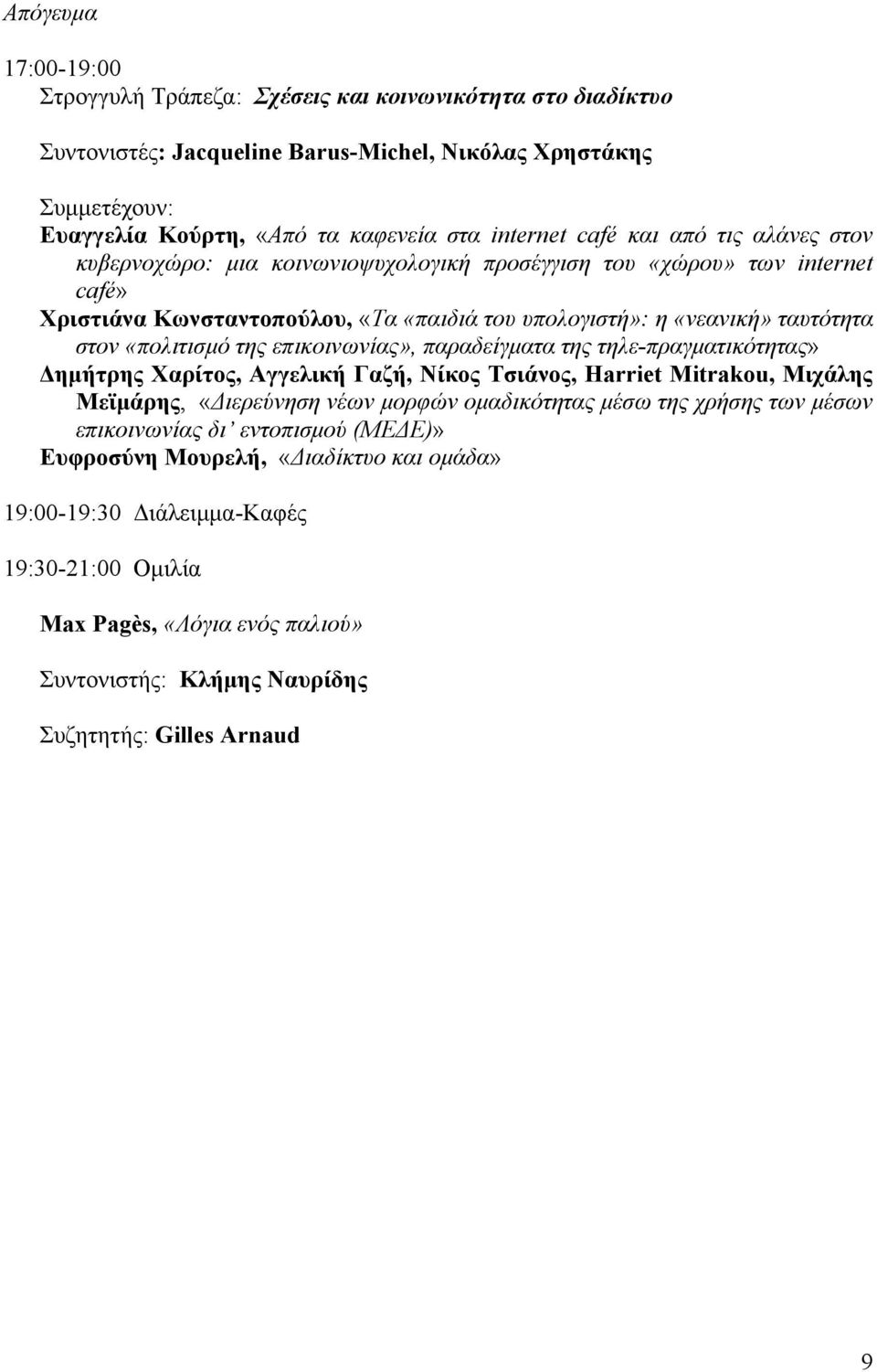 Απόγευμα

17:00-19:00
Στρογγυλή Τράπεζα: Σχέσεις και κοινωνικότητα στο διαδίκτυο

Συντονιστές: Jacqueline Barus-Michel, Νικόλας Χρηστάκης

Συμμετέχουν:
Ευαγγελία Κούρτη, «Από τα καφενεία στα internet café και από τις αλάνες στον κυβερνοχώρο: μια κοινωνιοψυχολογική προσέγγιση του «χώρου» των internet café»
Χριστιάνα Κωνσταντοπούλου, «Τα «παιδιά του υπολογιστή»: η «νεανική» ταυτότητα στον «πολιτισμό της επικοινωνίας», παραδείγματα της τηλε-πραγματικότητας»
Δημήτρης Χαρίτος, Αγγελική Γαζή, Νίκος Τσιάνος, Harriet Mitrakou, Μιχάλης Μεϊμάρης, «Διερεύνηση νέων μορφών ομαδικότητας μέσω της χρήσης των μέσων επικοινωνίας δι' εντοπισμού (ΜΕΔΕ)»
Ευφροσύνη Μουρελή, «Διαδίκτυο και ομάδα»

19:00-19:30 Διάλειμμα-Καφές

19:30-21:00 Ομιλία

Max Pagès, «Λόγια ενός παλιού»

Συντονιστής: Κλήμης Ναυρίδης

Συζητητής: Gilles Arnaud

9